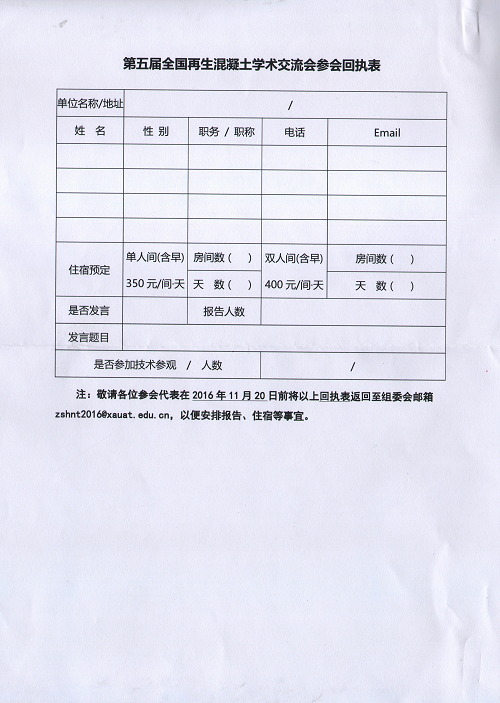 第五届全国再生混凝土学术交流会参会回执表

| 单位名称/地址 | / | | | |
|---|---|---|---|---|
| 姓　名 | 性 别 | 职务 / 职称 | 电话 | Email |
| | | | | |
| | | | | |
| | | | | |
| | | | | |
| 住宿预定 | 单人间(含早) 350 元/间·天 | 房间数（　） 天　数（　） | 双人间(含早) 400 元/间·天 | 房间数（　） 天　数（　） |
| 是否发言 | | 报告人数 | | |
| 发言题目 | | | | |
| 是否参加技术参观　/　人数 | | | / | |

注：敬请各位参会代表在 2016 年 11 月 20 日前将以上回执表返回至组委会邮箱 zshnt2016@xauat.edu.cn，以便安排报告、住宿等事宜。